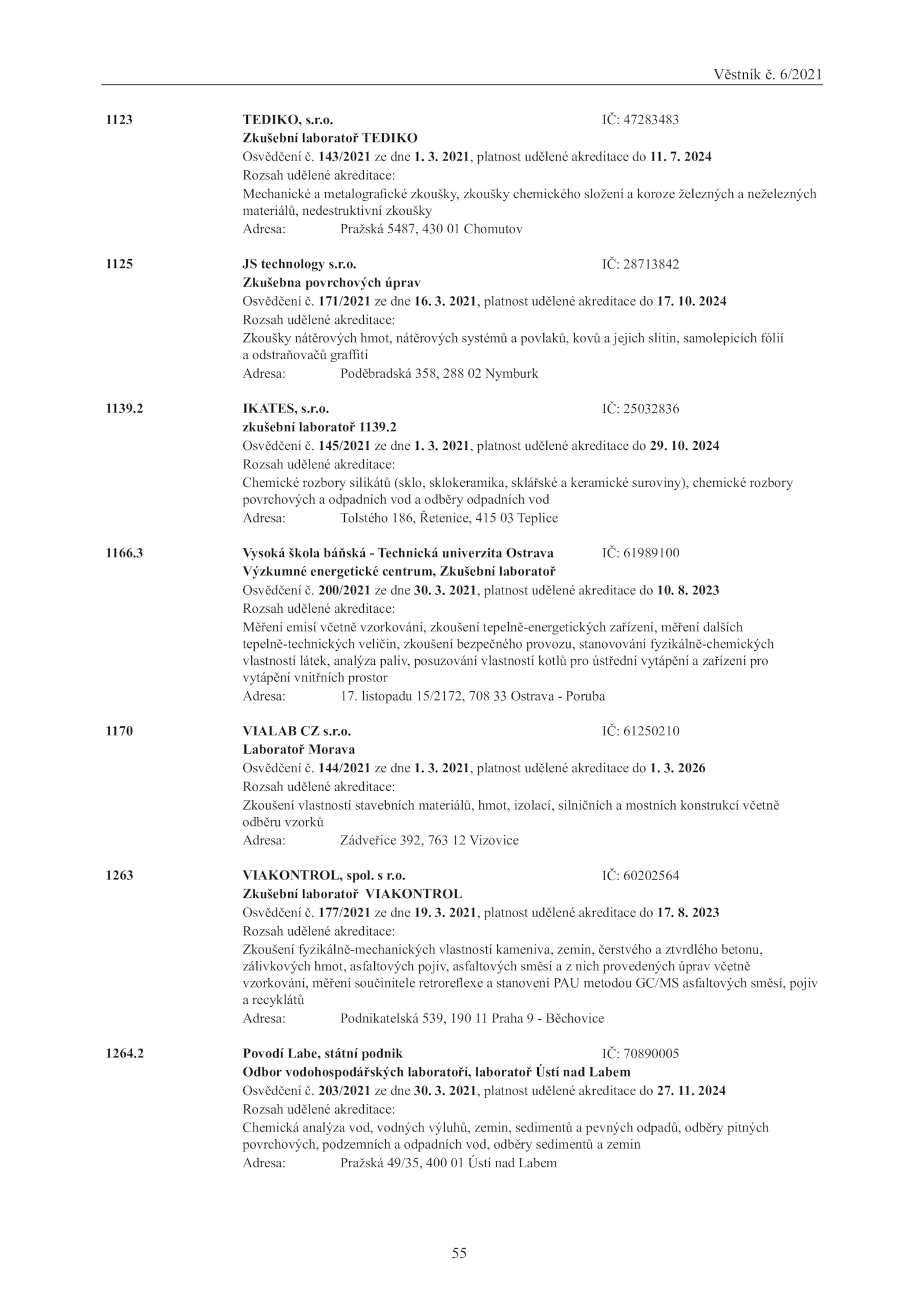 Věstník č. 6/2021

1123 TEDIKO, s.r.o. IČ: 47283483
Zkušební laboratoř TEDIKO
Osvědčení č. 143/2021 ze dne 1. 3. 2021, platnost udělené akreditace do 11. 7. 2024
Rozsah udělené akreditace:
Mechanické a metalografické zkoušky, zkoušky chemického složení a koroze železných a neželezných materiálů, nedestruktivní zkoušky
Adresa: Pražská 5487, 430 01 Chomutov

1125 JS technology s.r.o. IČ: 28713842
Zkušebna povrchových úprav
Osvědčení č. 171/2021 ze dne 16. 3. 2021, platnost udělené akreditace do 17. 10. 2024
Rozsah udělené akreditace:
Zkoušky nátěrových hmot, nátěrových systémů a povlaků, kovů a jejich slitin, samolepicích fólií a odstraňovačů graffiti
Adresa: Poděbradská 358, 288 02 Nymburk

1139.2 IKATES, s.r.o. IČ: 25032836
zkušební laboratoř 1139.2
Osvědčení č. 145/2021 ze dne 1. 3. 2021, platnost udělené akreditace do 29. 10. 2024
Rozsah udělené akreditace:
Chemické rozbory silikátů (sklo, sklokeramika, sklářské a keramické suroviny), chemické rozbory povrchových a odpadních vod a odběry odpadních vod
Adresa: Tolstého 186, Řetenice, 415 03 Teplice

1166.3 Vysoká škola báňská - Technická univerzita Ostrava IČ: 61989100
Výzkumné energetické centrum, Zkušební laboratoř
Osvědčení č. 200/2021 ze dne 30. 3. 2021, platnost udělené akreditace do 10. 8. 2023
Rozsah udělené akreditace:
Měření emisí včetně vzorkování, zkoušení tepelně-energetických zařízení, měření dalších tepelně-technických veličin, zkoušení bezpečného provozu, stanovování fyzikálně-chemických vlastností látek, analýza paliv, posuzování vlastností kotlů pro ústřední vytápění a zařízení pro vytápění vnitřních prostor
Adresa: 17. listopadu 15/2172, 708 33 Ostrava - Poruba

1170 VIALAB CZ s.r.o. IČ: 61250210
Laboratoř Morava
Osvědčení č. 144/2021 ze dne 1. 3. 2021, platnost udělené akreditace do 1. 3. 2026
Rozsah udělené akreditace:
Zkoušení vlastností stavebních materiálů, hmot, izolací, silničních a mostních konstrukcí včetně odběru vzorků
Adresa: Zádveřice 392, 763 12 Vizovice

1263 VIAKONTROL, spol. s r.o. IČ: 60202564
Zkušební laboratoř VIAKONTROL
Osvědčení č. 177/2021 ze dne 19. 3. 2021, platnost udělené akreditace do 17. 8. 2023
Rozsah udělené akreditace:
Zkoušení fyzikálně-mechanických vlastností kameniva, zemin, čerstvého a ztvrdlého betonu, zálivkových hmot, asfaltových pojiv, asfaltových směsí a z nich provedených úprav včetně vzorkování, měření součinitele retroreflexe a stanovení PAU metodou GC/MS asfaltových směsí, pojiv a recyklátů
Adresa: Podnikatelská 539, 190 11 Praha 9 - Běchovice

1264.2 Povodí Labe, státní podnik IČ: 70890005
Odbor vodohospodářských laboratoří, laboratoř Ústí nad Labem
Osvědčení č. 203/2021 ze dne 30. 3. 2021, platnost udělené akreditace do 27. 11. 2024
Rozsah udělené akreditace:
Chemická analýza vod, vodných výluhů, zemin, sedimentů a pevných odpadů, odběry pitných povrchových, podzemních a odpadních vod, odběry sedimentů a zemin
Adresa: Pražská 49/35, 400 01 Ústí nad Labem

55